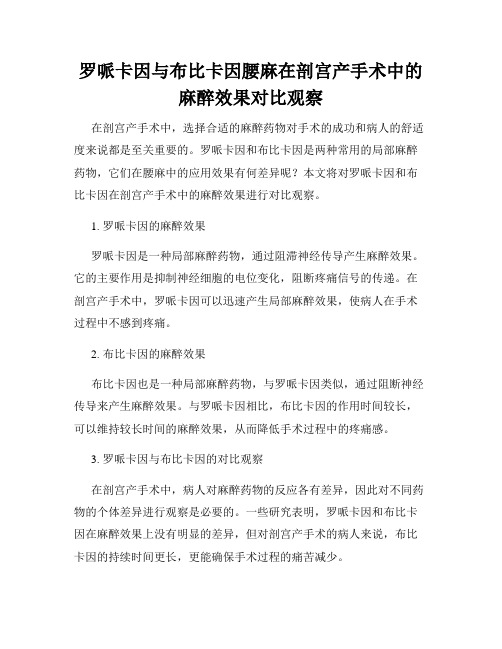 罗哌卡因与布比卡因腰麻在剖宫产手术中的麻醉效果对比观察

在剖宫产手术中，选择合适的麻醉药物对手术的成功和病人的舒适度来说都是至关重要的。罗哌卡因和布比卡因是两种常用的局部麻醉药物，它们在腰麻中的应用效果有何差异呢？本文将对罗哌卡因和布比卡因在剖宫产手术中的麻醉效果进行对比观察。

1. 罗哌卡因的麻醉效果

罗哌卡因是一种局部麻醉药物，通过阻滞神经传导产生麻醉效果。它的主要作用是抑制神经细胞的电位变化，阻断疼痛信号的传递。在剖宫产手术中，罗哌卡因可以迅速产生局部麻醉效果，使病人在手术过程中不感到疼痛。

2. 布比卡因的麻醉效果

布比卡因也是一种局部麻醉药物，与罗哌卡因类似，通过阻断神经传导来产生麻醉效果。与罗哌卡因相比，布比卡因的作用时间较长，可以维持较长时间的麻醉效果，从而降低手术过程中的疼痛感。

3. 罗哌卡因与布比卡因的对比观察

在剖宫产手术中，病人对麻醉药物的反应各有差异，因此对不同药物的个体差异进行观察是必要的。一些研究表明，罗哌卡因和布比卡因在麻醉效果上没有明显的差异，但对剖宫产手术的病人来说，布比卡因的持续时间更长，更能确保手术过程的痛苦减少。